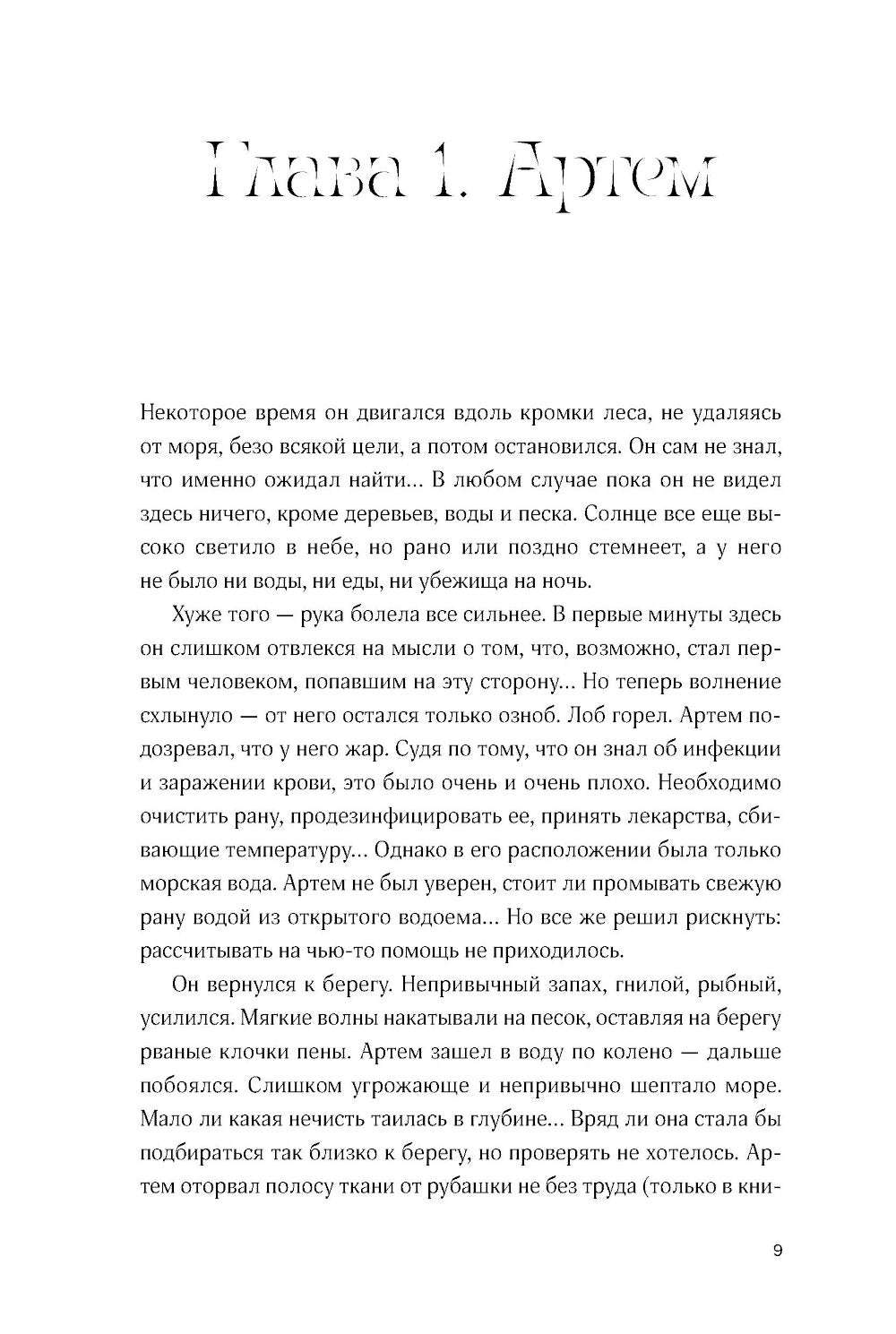 Глава 1. Артем

Некоторое время он двигался вдоль кромки леса, не удаляясь от моря, безо всякой цели, а потом остановился. Он сам не знал, что именно ожидал найти… В любом случае пока он не видел здесь ничего, кроме деревьев, воды и песка. Солнце все еще высоко светило в небе, но рано или поздно стемнеет, а у него не было ни воды, ни еды, ни убежища на ночь.

Хуже того — рука болела все сильнее. В первые минуты здесь он слишком отвлекся на мысли о том, что, возможно, стал первым человеком, попавшим на эту сторону… Но теперь волнение схлынуло — от него остался только озноб. Лоб горел. Артем подозревал, что у него жар. Судя по тому, что он знал об инфекции и заражении крови, это было очень и очень плохо. Необходимо очистить рану, продезинфицировать ее, принять лекарства, сбивающие температуру… Однако в его расположении была только морская вода. Артем не был уверен, стоит ли промывать свежую рану водой из открытого водоема… Но все же решил рискнуть: рассчитывать на чью-то помощь не приходилось.

Он вернулся к берегу. Непривычный запах, гнилой, рыбный, усилился. Мягкие волны накатывали на песок, оставляя на берегу рваные клочки пены. Артем зашел в воду по колено — дальше побоялся. Слишком угрожающе и непривычно шептало море. Мало ли какая нечисть таилась в глубине… Вряд ли она стала бы подбираться так близко к берегу, но проверять не хотелось. Артем оторвал полосу ткани от рубашки не без труда (только в кни-

9